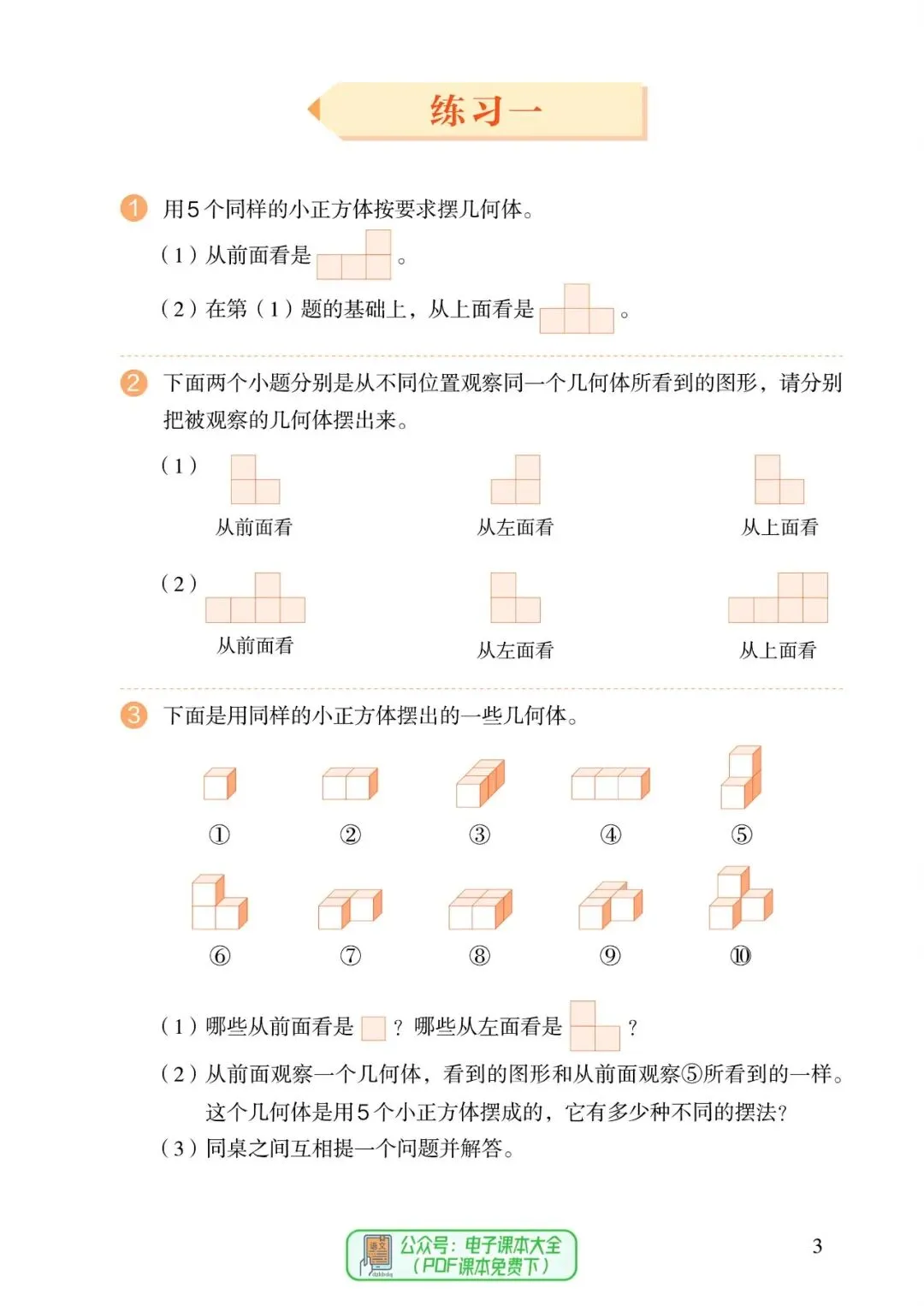 练习一

1 用5个同样的小正方体按要求摆几何体。

（1）从前面看是 。

（2）在第（1）题的基础上，从上面看是 。

2 下面两个小题分别是从不同位置观察同一个几何体所看到的图形，请分别把被观察的几何体摆出来。

（1）

从前面看 从左面看 从上面看

（2）

从前面看 从左面看 从上面看

3 下面是用同样的小正方体摆出的一些几何体。

① ② ③ ④ ⑤

⑥ ⑦ ⑧ ⑨ ⑩

（1）哪些从前面看是 ？哪些从左面看是 ？

（2）从前面观察一个几何体，看到的图形和从前面观察⑤所看到的一样。这个几何体是用5个小正方体摆成的，它有多少种不同的摆法？

（3）同桌之间互相提一个问题并解答。

语文 dzkbdq 公众号：电子课本大全（PDF课本免费下）

3